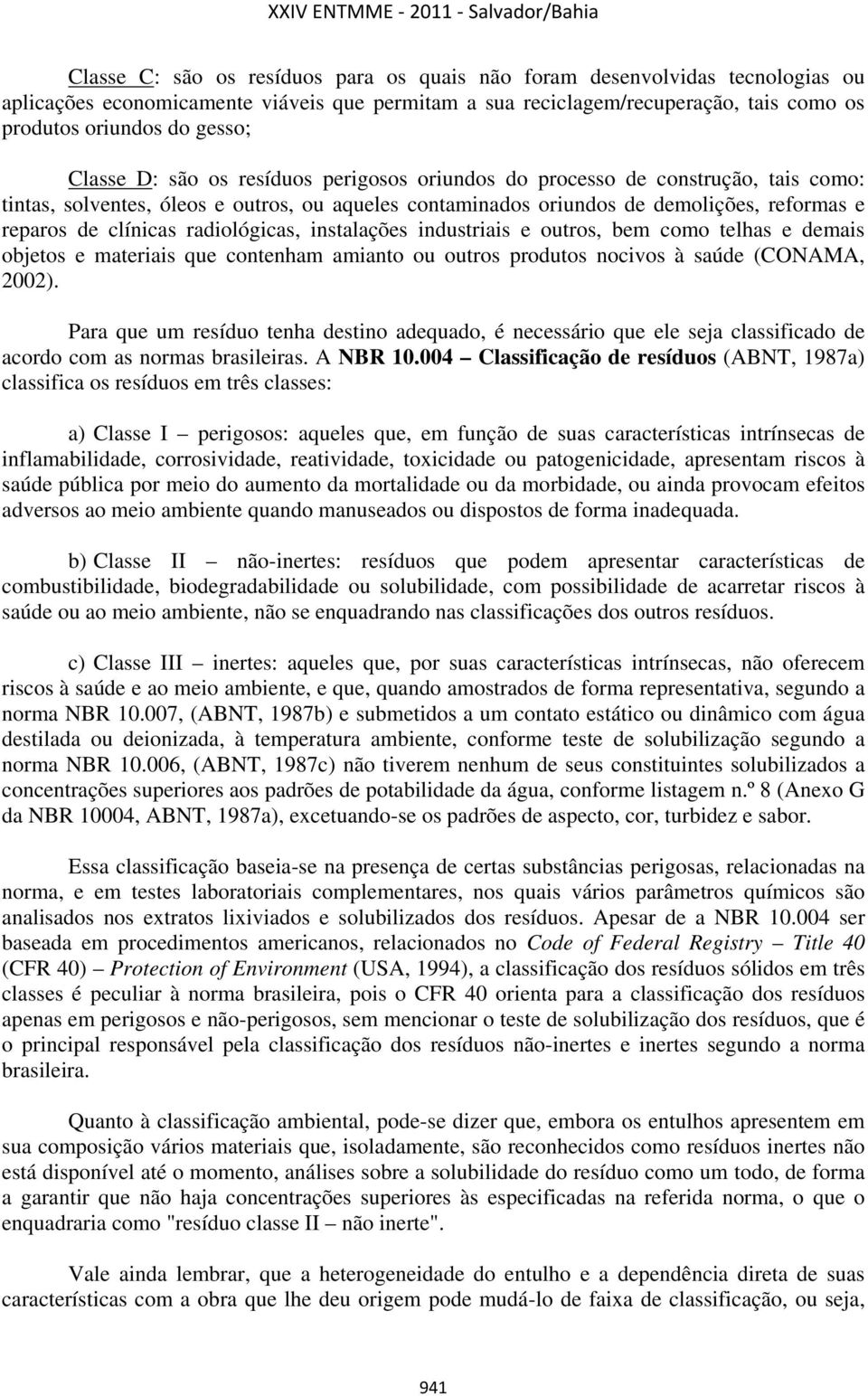 XXIV ENTMME - 2011 - Salvador/Bahia

Classe C: são os resíduos para os quais não foram desenvolvidas tecnologias ou aplicações economicamente viáveis que permitam a sua reciclagem/recuperação, tais como os produtos oriundos do gesso;

Classe D: são os resíduos perigosos oriundos do processo de construção, tais como: tintas, solventes, óleos e outros, ou aqueles contaminados oriundos de demolições, reformas e reparos de clínicas radiológicas, instalações industriais e outros, bem como telhas e demais objetos e materiais que contenham amianto ou outros produtos nocivos à saúde (CONAMA, 2002).

Para que um resíduo tenha destino adequado, é necessário que ele seja classificado de acordo com as normas brasileiras. A NBR 10.004 – Classificação de resíduos (ABNT, 1987a) classifica os resíduos em três classes:

a) Classe I – perigosos: aqueles que, em função de suas características intrínsecas de inflamabilidade, corrosividade, reatividade, toxicidade ou patogenicidade, apresentam riscos à saúde pública por meio do aumento da mortalidade ou da morbidade, ou ainda provocam efeitos adversos ao meio ambiente quando manuseados ou dispostos de forma inadequada.

b) Classe II – não-inertes: resíduos que podem apresentar características de combustibilidade, biodegradabilidade ou solubilidade, com possibilidade de acarretar riscos à saúde ou ao meio ambiente, não se enquadrando nas classificações dos outros resíduos.

c) Classe III – inertes: aqueles que, por suas características intrínsecas, não oferecem riscos à saúde e ao meio ambiente, e que, quando amostrados de forma representativa, segundo a norma NBR 10.007, (ABNT, 1987b) e submetidos a um contato estático ou dinâmico com água destilada ou deionizada, à temperatura ambiente, conforme teste de solubilização segundo a norma NBR 10.006, (ABNT, 1987c) não tiverem nenhum de seus constituintes solubilizados a concentrações superiores aos padrões de potabilidade da água, conforme listagem n.º 8 (Anexo G da NBR 10004, ABNT, 1987a), excetuando-se os padrões de aspecto, cor, turbidez e sabor.

Essa classificação baseia-se na presença de certas substâncias perigosas, relacionadas na norma, e em testes laboratoriais complementares, nos quais vários parâmetros químicos são analisados nos extratos lixiviados e solubilizados dos resíduos. Apesar de a NBR 10.004 ser baseada em procedimentos americanos, relacionados no Code of Federal Registry – Title 40 (CFR 40) – Protection of Environment (USA, 1994), a classificação dos resíduos sólidos em três classes é peculiar à norma brasileira, pois o CFR 40 orienta para a classificação dos resíduos apenas em perigosos e não-perigosos, sem mencionar o teste de solubilização dos resíduos, que é o principal responsável pela classificação dos resíduos não-inertes e inertes segundo a norma brasileira.

Quanto à classificação ambiental, pode-se dizer que, embora os entulhos apresentem em sua composição vários materiais que, isoladamente, são reconhecidos como resíduos inertes não está disponível até o momento, análises sobre a solubilidade do resíduo como um todo, de forma a garantir que não haja concentrações superiores às especificadas na referida norma, o que o enquadraria como "resíduo classe II – não inerte".

Vale ainda lembrar, que a heterogeneidade do entulho e a dependência direta de suas características com a obra que lhe deu origem pode mudá-lo de faixa de classificação, ou seja,

941